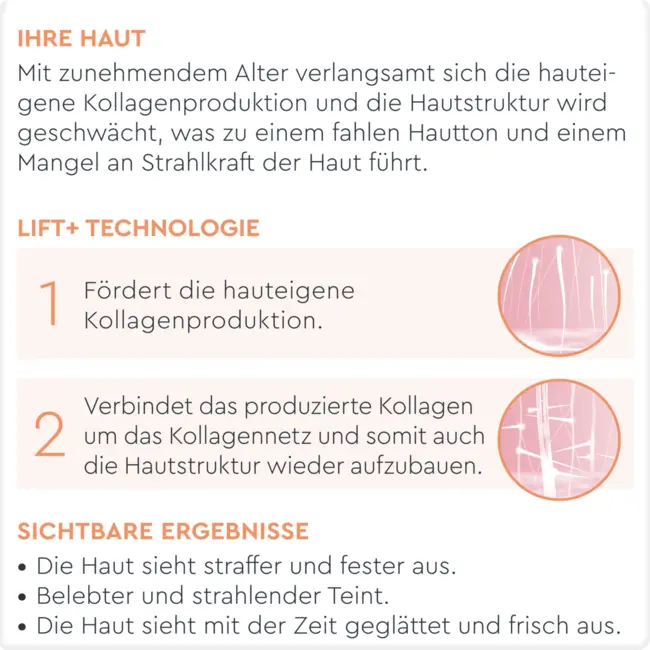 IHRE HAUT

Mit zunehmendem Alter verlangsamt sich die hauteigene Kollagenproduktion und die Hautstruktur wird geschwächt, was zu einem fahlen Hautton und einem Mangel an Strahlkraft der Haut führt.

LIFT+ TECHNOLOGIE

1 Fördert die hauteigene Kollagenproduktion.

2 Verbindet das produzierte Kollagen um das Kollagennetz und somit auch die Hautstruktur wieder aufzubauen.

SICHTBARE ERGEBNISSE

• Die Haut sieht straffer und fester aus.
• Belebter und strahlender Teint.
• Die Haut sieht mit der Zeit geglättet und frisch aus.